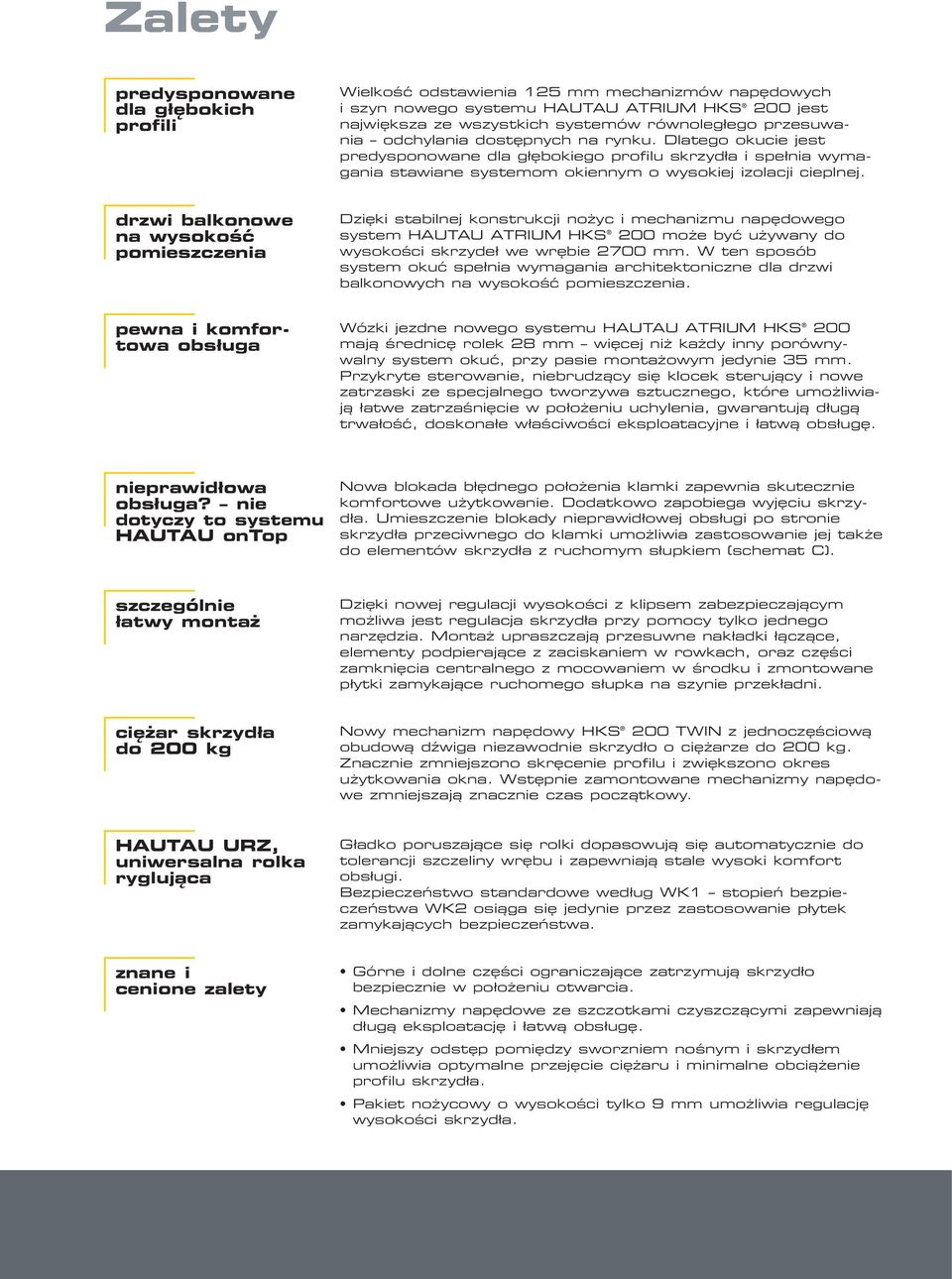 Zalety

predysponowane dla głębokich profili

Wielkość odstawienia 125 mm mechanizmów napędowych i szyn nowego systemu HAUTAU ATRIUM HKS® 200 jest największa ze wszystkich systemów równoległego przesuwania – odchylania dostępnych na rynku. Dlatego okucie jest predysponowane dla głębokiego profilu skrzydła i spełnia wymagania stawiane systemom okiennym o wysokiej izolacji cieplnej.

drzwi balkonowe na wysokość pomieszczenia

Dzięki stabilnej konstrukcji nożyc i mechanizmu napędowego system HAUTAU ATRIUM HKS® 200 może być używany do wysokości skrzydeł we wrębie 2700 mm. W ten sposób system okuć spełnia wymagania architektoniczne dla drzwi balkonowych na wysokość pomieszczenia.

pewna i komfortowa obsługa

Wózki jezdne nowego systemu HAUTAU ATRIUM HKS® 200 mają średnicę rolek 28 mm – więcej niż każdy inny porównywalny system okuć, przy pasie montażowym jedynie 35 mm. Przykryte sterowanie, niebrudzący się klocek sterujący i nowe zatrzaski ze specjalnego tworzywa sztucznego, które umożliwiają łatwe zatrzaśnięcie w położeniu uchylenia, gwarantują długą trwałość, doskonałe właściwości eksploatacyjne i łatwą obsługę.

nieprawidłowa obsługa? – nie dotyczy to systemu HAUTAU onTop

Nowa blokada błędnego położenia klamki zapewnia skutecznie komfortowe użytkowanie. Dodatkowo zapobiega wyjęciu skrzydła. Umieszczenie blokady nieprawidłowej obsługi po stronie skrzydła przeciwnego do klamki umożliwia zastosowanie jej także do elementów skrzydła z ruchomym słupkiem (schemat C).

szczególnie łatwy montaż

Dzięki nowej regulacji wysokości z klipsem zabezpieczającym możliwa jest regulacja skrzydła przy pomocy tylko jednego narzędzia. Montaż upraszczają przesuwne nakładki łączące, elementy podpierające z zaciskaniem w rowkach, oraz części zamknięcia centralnego z mocowaniem w środku i zmontowane płytki zamykające ruchomego słupka na szynie przekładni.

ciężar skrzydła do 200 kg

Nowy mechanizm napędowy HKS® 200 TWIN z jednoczęściową obudową dźwiga niezawodnie skrzydło o ciężarze do 200 kg. Znacznie zmniejszono skręcenie profilu i zwiększono okres użytkowania okna. Wstępnie zamontowane mechanizmy napędowe zmniejszają znacznie czas początkowy.

HAUTAU URZ, uniwersalna rolka ryglująca

Gładko poruszające się rolki dopasowują się automatycznie do tolerancji szczeliny wrębu i zapewniają stale wysoki komfort obsługi.
Bezpieczeństwo standardowe według WK1 – stopień bezpieczeństwa WK2 osiąga się jedynie przez zastosowanie płytek zamykających bezpieczeństwa.

znane i cenione zalety

• Górne i dolne części ograniczające zatrzymują skrzydło bezpiecznie w położeniu otwarcia.
• Mechanizmy napędowe ze szczotkami czyszczącymi zapewniają długą eksploatację i łatwą obsługę.
• Mniejszy odstęp pomiędzy sworzniem nośnym i skrzydłem umożliwia optymalne przejęcie ciężaru i minimalne obciążenie profilu skrzydła.
• Pakiet nożycowy o wysokości tylko 9 mm umożliwia regulację wysokości skrzydła.